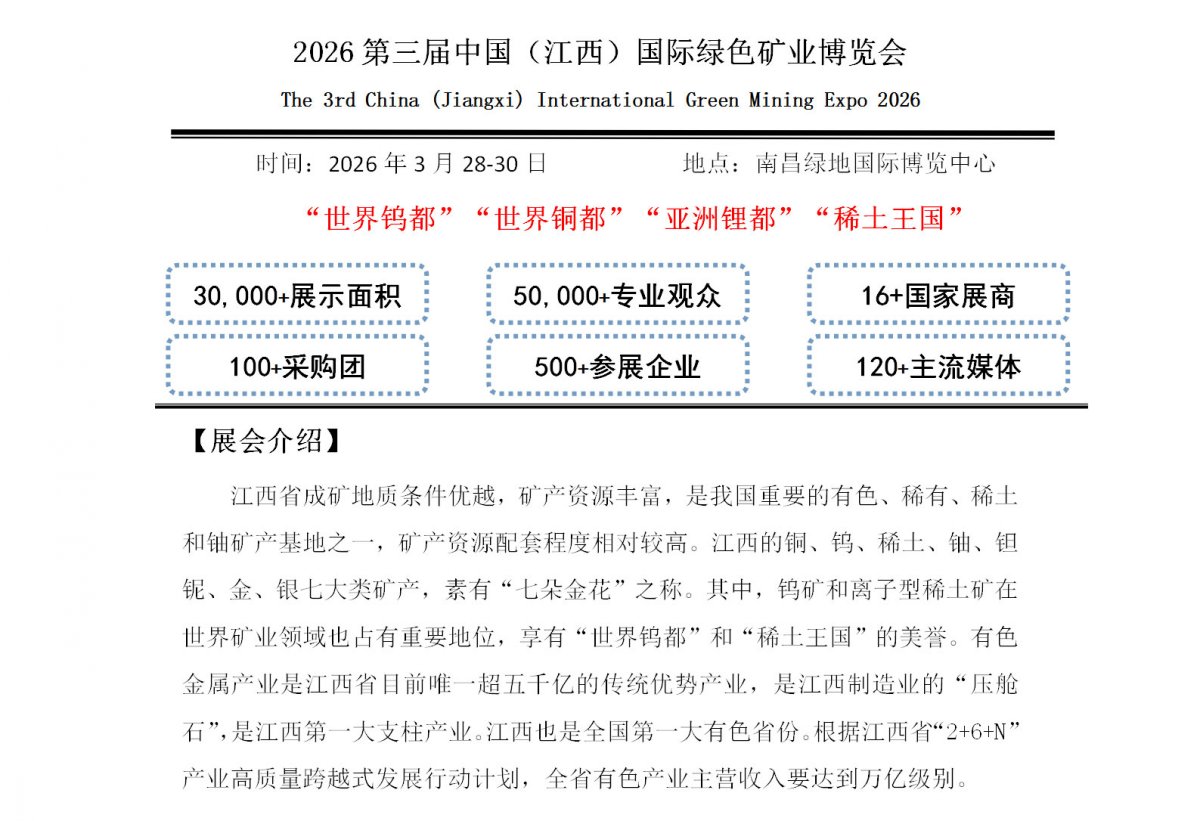 2026 第三届中国（江西）国际绿色矿业博览会

The 3rd China (Jiangxi) International Green Mining Expo 2026

时间：2026 年 3 月 28-30 日　　地点：南昌绿地国际博览中心

“世界钨都”“世界铜都”“亚洲锂都”“稀土王国”

30,000+展示面积　50,000+专业观众　16+国家展商

100+采购团　500+参展企业　120+主流媒体

【展会介绍】

江西省成矿地质条件优越，矿产资源丰富，是我国重要的有色、稀有、稀土和铀矿产基地之一，矿产资源配套程度相对较高。江西的铜、钨、稀土、铀、钽铌、金、银七大类矿产，素有“七朵金花”之称。其中，钨矿和离子型稀土矿在世界矿业领域也占有重要地位，享有“世界钨都”和“稀土王国”的美誉。有色金属产业是江西省目前唯一超五千亿的传统优势产业，是江西制造业的“压舱石”，是江西第一大支柱产业。江西也是全国第一大有色省份。根据江西省“2+6+N”产业高质量跨越式发展行动计划，全省有色产业主营收入要达到万亿级别。